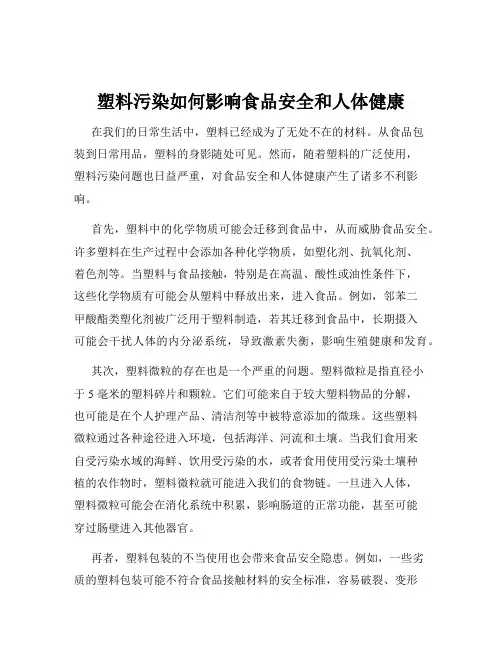 塑料污染如何影响食品安全和人体健康

在我们的日常生活中，塑料已经成为了无处不在的材料。从食品包装到日常用品，塑料的身影随处可见。然而，随着塑料的广泛使用，塑料污染问题也日益严重，对食品安全和人体健康产生了诸多不利影响。

首先，塑料中的化学物质可能会迁移到食品中，从而威胁食品安全。许多塑料在生产过程中会添加各种化学物质，如塑化剂、抗氧化剂、着色剂等。当塑料与食品接触，特别是在高温、酸性或油性条件下，这些化学物质有可能会从塑料中释放出来，进入食品。例如，邻苯二甲酸酯类塑化剂被广泛用于塑料制造，若其迁移到食品中，长期摄入可能会干扰人体的内分泌系统，导致激素失衡，影响生殖健康和发育。

其次，塑料微粒的存在也是一个严重的问题。塑料微粒是指直径小于 5 毫米的塑料碎片和颗粒。它们可能来自于较大塑料物品的分解，也可能是在个人护理产品、清洁剂等中被特意添加的微珠。这些塑料微粒通过各种途径进入环境，包括海洋、河流和土壤。当我们食用来自受污染水域的海鲜、饮用受污染的水，或者食用使用受污染土壤种植的农作物时，塑料微粒就可能进入我们的食物链。一旦进入人体，塑料微粒可能会在消化系统中积累，影响肠道的正常功能，甚至可能穿过肠壁进入其他器官。

再者，塑料包装的不当使用也会带来食品安全隐患。例如，一些劣质的塑料包装可能不符合食品接触材料的安全标准，容易破裂、变形